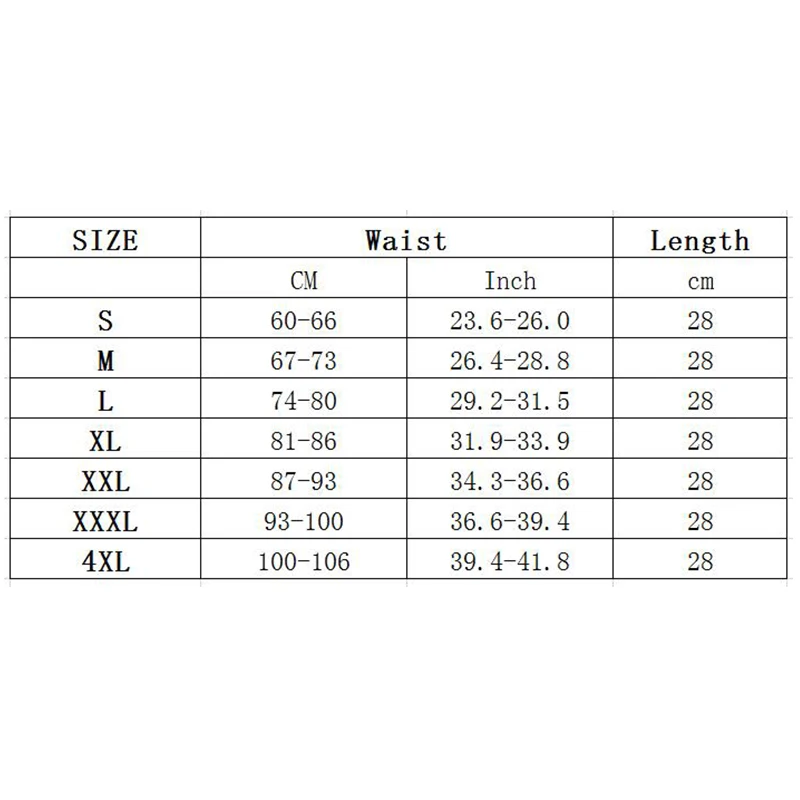 | SIZE | Waist | | Length |
|---|---|---|---|
| | CM | Inch | cm |
| S | 60-66 | 23.6-26.0 | 28 |
| M | 67-73 | 26.4-28.8 | 28 |
| L | 74-80 | 29.2-31.5 | 28 |
| XL | 81-86 | 31.9-33.9 | 28 |
| XXL | 87-93 | 34.3-36.6 | 28 |
| XXXL | 93-100 | 36.6-39.4 | 28 |
| 4XL | 100-106 | 39.4-41.8 | 28 |